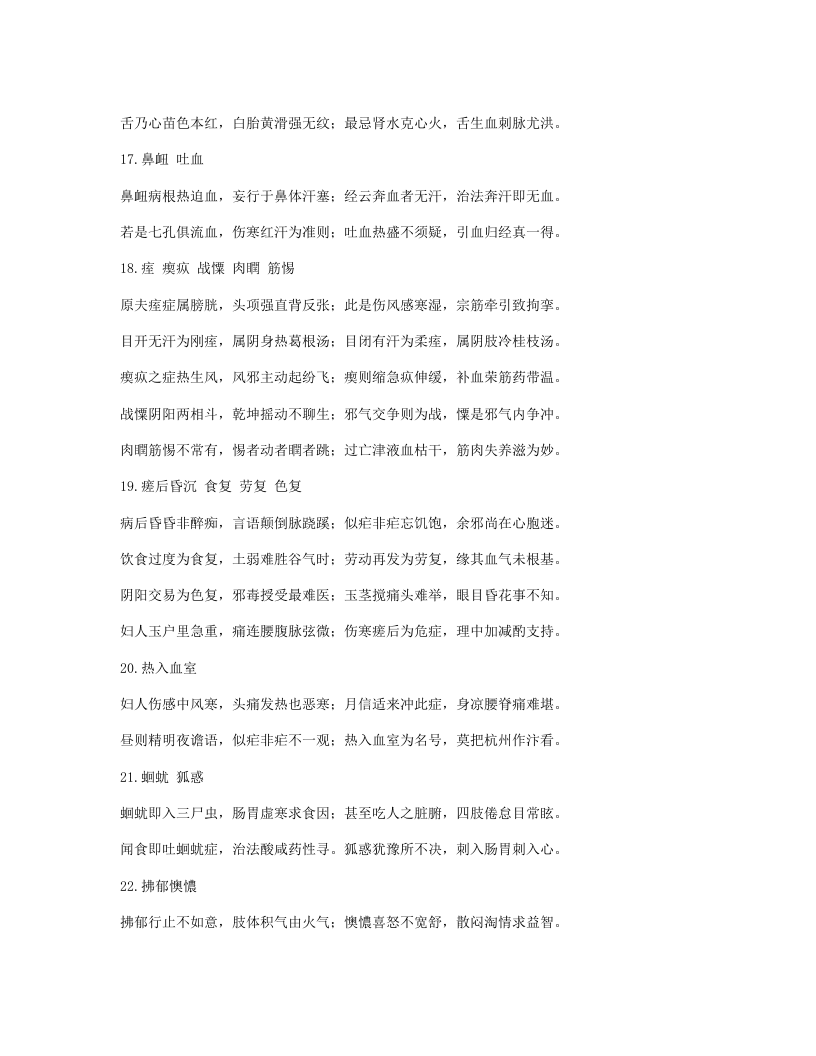 舌乃心苗色本红，白胎黄滑强无纹；最忌肾水克心火，舌生血刺脉尤洪。

17.鼻衄 吐血

鼻衄病根热迫血，妄行于鼻体汗塞；经云奔血者无汗，治法奔汗即无血。

若是七孔俱流血，伤寒红汗为准则；吐血热盛不须疑，引血归经真一得。

18.痉 瘈疭 战慄 肉瞤 筋惕

原夫痉症属膀胱，头项强直背反张；此是伤风感寒湿，宗筋牵引致拘挛。

目开无汗为刚痉，属阴身热葛根汤；目闭有汗为柔痉，属阴肢冷桂枝汤。

瘈疭之症热生风，风邪主动起纷飞；瘈则缩急疭伸缓，补血荣筋药带温。

战慄阴阳两相斗，乾坤摇动不聊生；邪气交争则为战，慄是邪气内争冲。

肉瞤筋惕不常有，惕者动者瞤者跳；过亡津液血枯干，筋肉失养滋为妙。

19.瘥后昏沉 食复 劳复 色复

病后昏昏非醉痴，言语颠倒脉跷蹊；似疟非疟忘饥饱，余邪尚在心胞迷。

饮食过度为食复，土弱难胜谷气时；劳动再发为劳复，缘其血气未根基。

阴阳交易为色复，邪毒授受最难医；玉茎搅痛头难举，眼目昏花事不知。

妇人玉户里急重，痛连腰腹脉弦微；伤寒瘥后为危症，理中加减酌支持。

20.热入血室

妇人伤感中风寒，头痛发热也恶寒；月信适来冲此症，身凉腰脊痛难堪。

昼则精明夜谵语，似疟非疟不一观；热入血室为名号，莫把杭州作汴看。

21.蛔蚘 狐惑

蛔蚘即入三尸虫，肠胃虚寒求食因；甚至吃人之脏腑，四肢倦怠目常眩。

闻食即吐蛔蚘症，治法酸咸药性寻。狐惑犹豫所不决，刺入肠胃刺入心。

22.拂郁懊憹

拂郁行止不如意，肢体积气由火气；懊憹喜怒不宽舒，散闷淘情求益智。